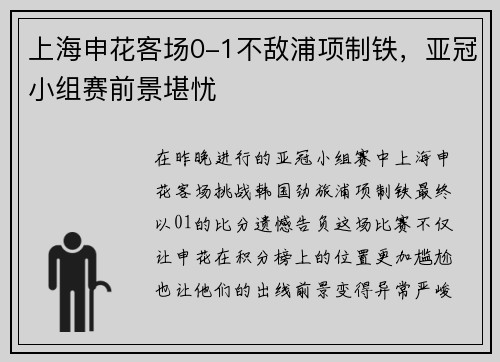 上海申花客场0-1不敌浦项制铁，亚冠小组赛前景堪忧

在昨晚进行的亚冠小组赛中上海申花客场挑战韩国劲旅浦项制铁最终以01的比分遗憾告负这场比赛不仅让申花在积分榜上的位置更加尴尬也让他们的出线前景变得异常严峻